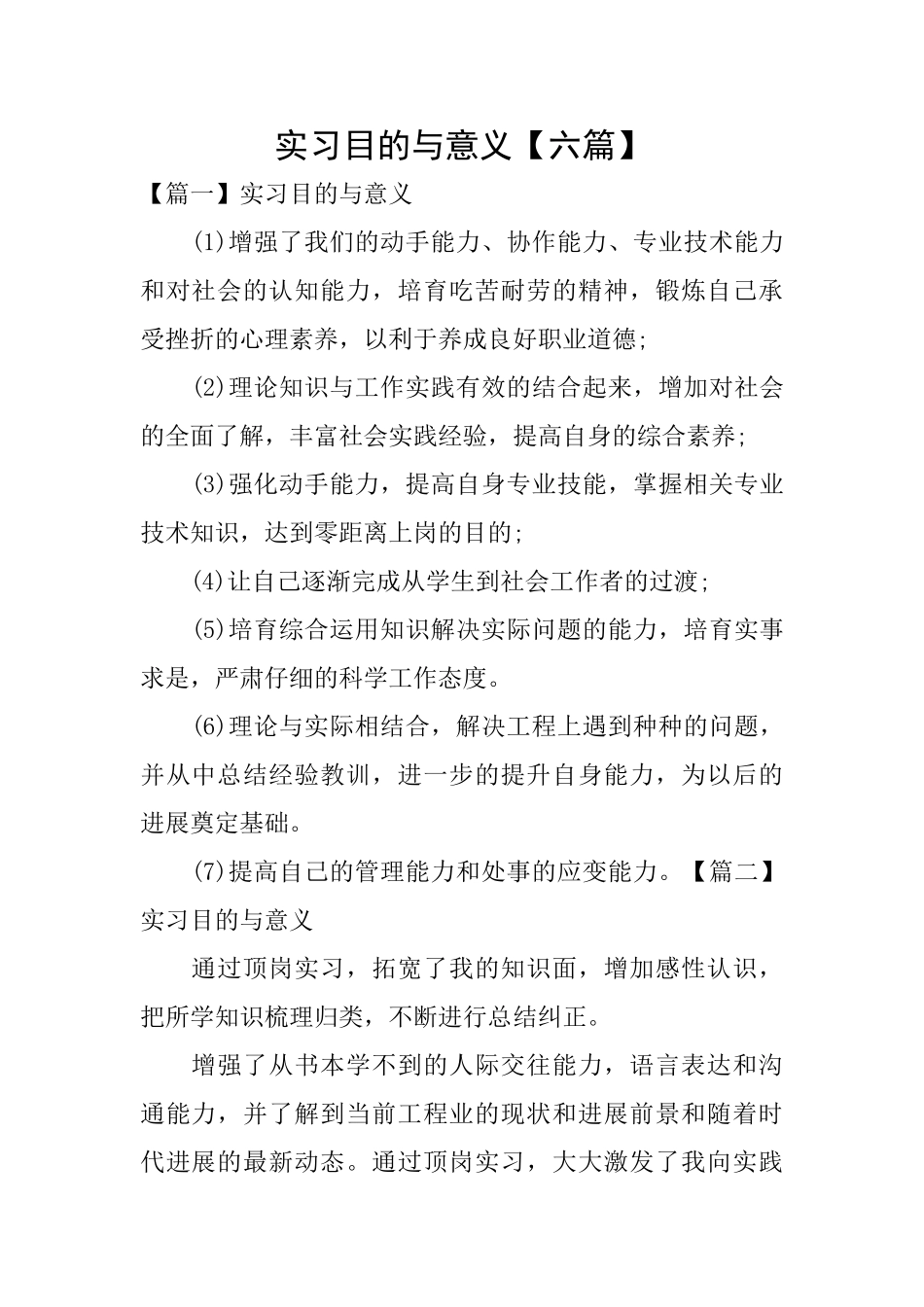 实习目的与意义【六篇】

【篇一】实习目的与意义

(1)增强了我们的动手能力、协作能力、专业技术能力和对社会的认知能力，培育吃苦耐劳的精神，锻炼自己承受挫折的心理素养，以利于养成良好职业道德;

(2)理论知识与工作实践有效的结合起来，增加对社会的全面了解，丰富社会实践经验，提高自身的综合素养;

(3)强化动手能力，提高自身专业技能，掌握相关专业技术知识，达到零距离上岗的目的;

(4)让自己逐渐完成从学生到社会工作者的过渡;

(5)培育综合运用知识解决实际问题的能力，培育实事求是，严肃仔细的科学工作态度。

(6)理论与实际相结合，解决工程上遇到种种的问题，并从中总结经验教训，进一步的提升自身能力，为以后的进展奠定基础。

(7)提高自己的管理能力和处事的应变能力。【篇二】实习目的与意义

通过顶岗实习，拓宽了我的知识面，增加感性认识，把所学知识梳理归类，不断进行总结纠正。

增强了从书本学不到的人际交往能力，语言表达和沟通能力，并了解到当前工程业的现状和进展前景和随着时代进展的最新动态。通过顶岗实习，大大激发了我向实践